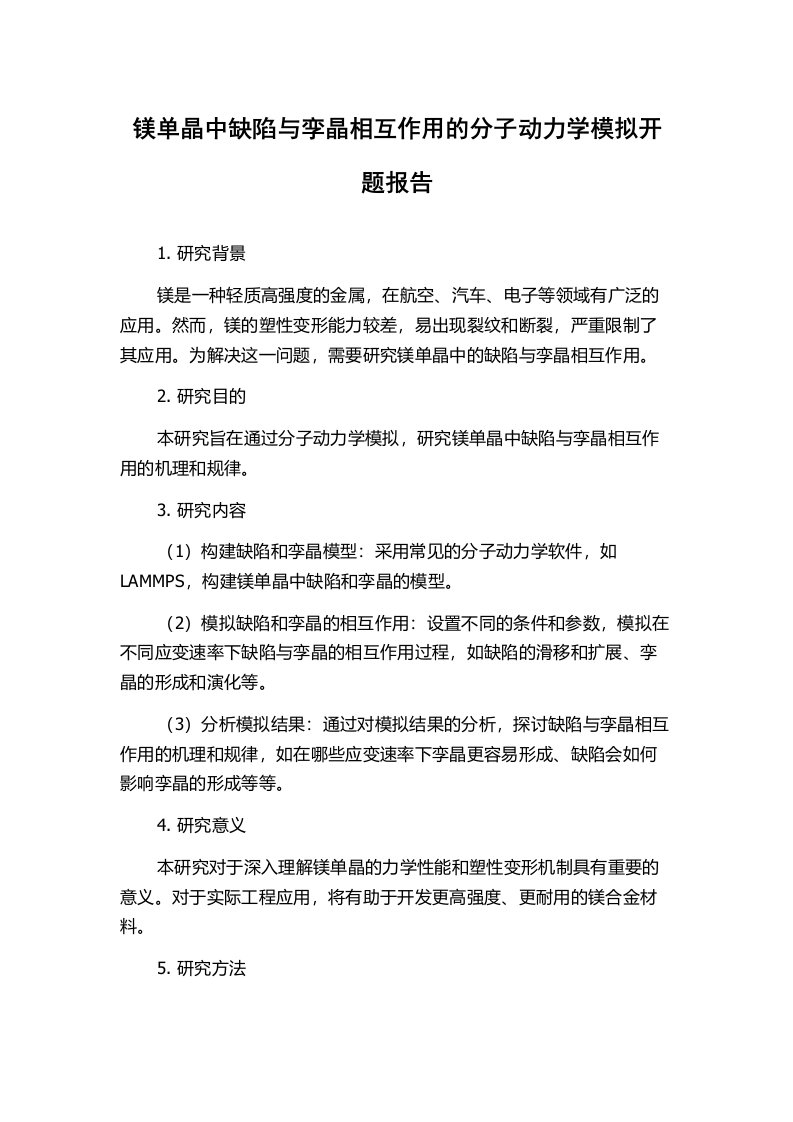 镁单晶中缺陷与孪晶相互作用的分子动力学模拟开题报告

1. 研究背景

镁是一种轻质高强度的金属，在航空、汽车、电子等领域有广泛的应用。然而，镁的塑性变形能力较差，易出现裂纹和断裂，严重限制了其应用。为解决这一问题，需要研究镁单晶中的缺陷与孪晶相互作用。

2. 研究目的

本研究旨在通过分子动力学模拟，研究镁单晶中缺陷与孪晶相互作用的机理和规律。

3. 研究内容

（1）构建缺陷和孪晶模型：采用常见的分子动力学软件，如LAMMPS，构建镁单晶中缺陷和孪晶的模型。

（2）模拟缺陷和孪晶的相互作用：设置不同的条件和参数，模拟在不同应变速率下缺陷与孪晶的相互作用过程，如缺陷的滑移和扩展、孪晶的形成和演化等。

（3）分析模拟结果：通过对模拟结果的分析，探讨缺陷与孪晶相互作用的机理和规律，如在哪些应变速率下孪晶更容易形成、缺陷会如何影响孪晶的形成等等。

4. 研究意义

本研究对于深入理解镁单晶的力学性能和塑性变形机制具有重要的意义。对于实际工程应用，将有助于开发更高强度、更耐用的镁合金材料。

5. 研究方法